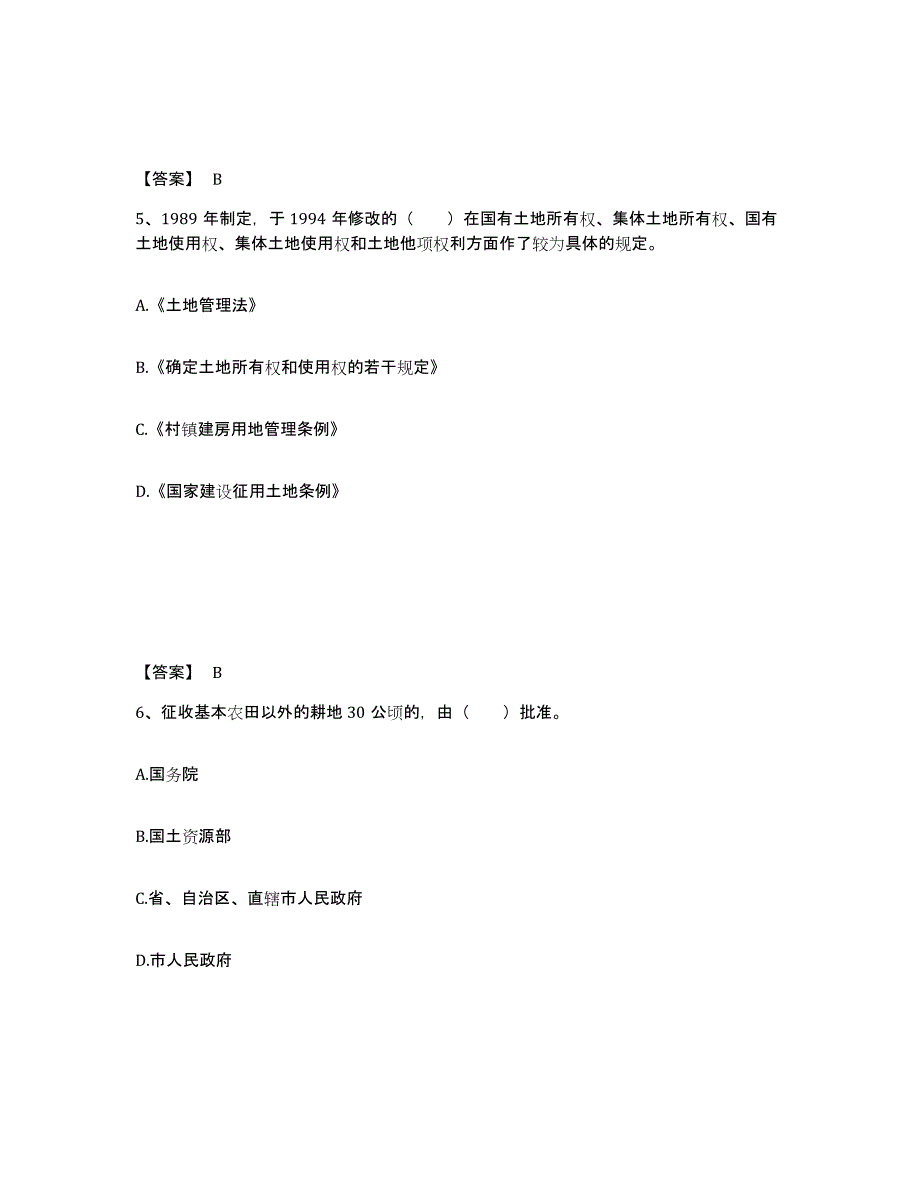 【答案】 B

5、1989 年制定，于 1994 年修改的（ ）在国有土地所有权、集体土地所有权、国有土地使用权、集体土地使用权和土地他项权利方面作了较为具体的规定。

A.《土地管理法》

B.《确定土地所有权和使用权的若干规定》

C.《村镇建房用地管理条例》

D.《国家建设征用土地条例》

【答案】 B

6、征收基本农田以外的耕地 30 公顷的，由（ ）批准。

A.国务院

B.国土资源部

C.省、自治区、直辖市人民政府

D.市人民政府